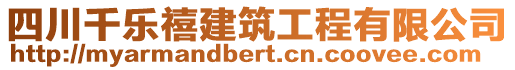 四川千乐禧建筑工程有限公司
http://myarmandbert.cn.coovee.com